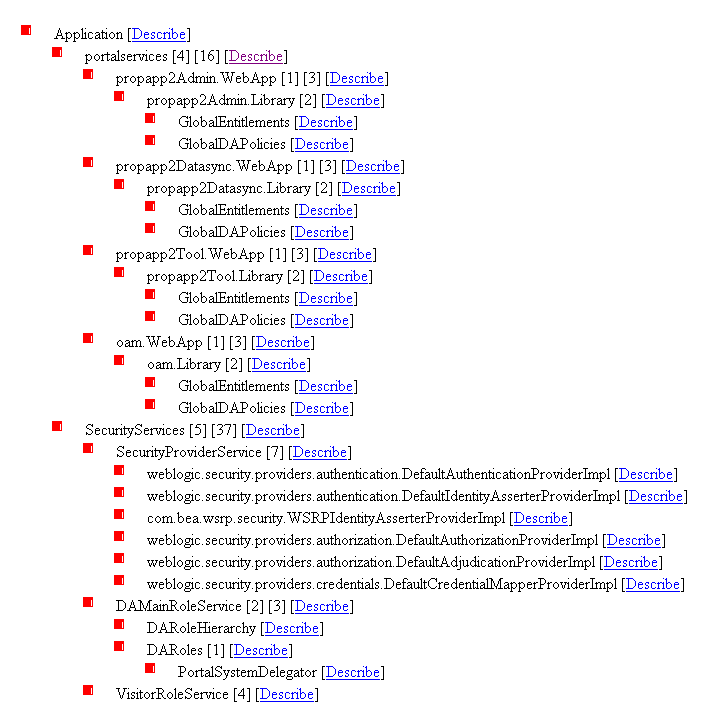 Application [Describe]
portalservices [4] [16] [Describe]
propapp2Admin.WebApp [1] [3] [Describe]
propapp2Admin.Library [2] [Describe]
GlobalEntitlements [Describe]
GlobalDAPolicies [Describe]
propapp2Datasync.WebApp [1] [3] [Describe]
propapp2Datasync.Library [2] [Describe]
GlobalEntitlements [Describe]
GlobalDAPolicies [Describe]
propapp2Tool.WebApp [1] [3] [Describe]
propapp2Tool.Library [2] [Describe]
GlobalEntitlements [Describe]
GlobalDAPolicies [Describe]
oam.WebApp [1] [3] [Describe]
oam.Library [2] [Describe]
GlobalEntitlements [Describe]
GlobalDAPolicies [Describe]
SecurityServices [5] [37] [Describe]
SecurityProviderService [7] [Describe]
weblogic.security.providers.authentication.DefaultAuthenticationProviderImpl [Describe]
weblogic.security.providers.authentication.DefaultIdentityAsserterProviderImpl [Describe]
com.bea.wsrp.security.WSRPIdentityAsserterProviderImpl [Describe]
weblogic.security.providers.authorization.DefaultAuthorizationProviderImpl [Describe]
weblogic.security.providers.authorization.DefaultAdjudicationProviderImpl [Describe]
weblogic.security.providers.credentials.DefaultCredentialMapperProviderImpl [Describe]
DAMainRoleService [2] [3] [Describe]
DARoleHierarchy [Describe]
DARoles [1] [Describe]
PortalSystemDelegator [Describe]
VisitorRoleService [4] [Describe]